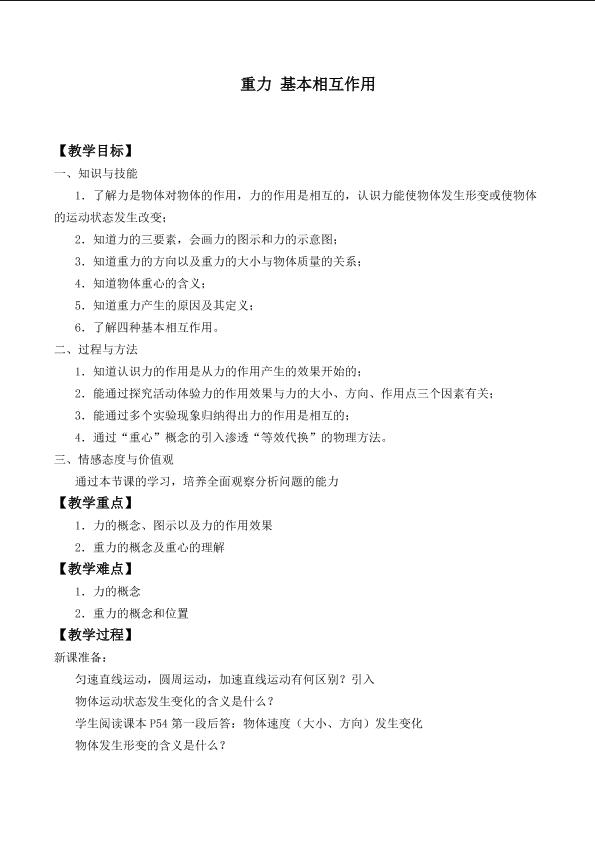 重力 基本相互作用

【教学目标】

一、知识与技能

1．了解力是物体对物体的作用，力的作用是相互的，认识力能使物体发生形变或使物体的运动状态发生改变；

2．知道力的三要素，会画力的图示和力的示意图；

3．知道重力的方向以及重力的大小与物体质量的关系；

4．知道物体重心的含义；

5．知道重力产生的原因及其定义；

6．了解四种基本相互作用。

二、过程与方法

1．知道认识力的作用是从力的作用产生的效果开始的；

2．能通过探究活动体验力的作用效果与力的大小、方向、作用点三个因素有关；

3．能通过多个实验现象归纳得出力的作用是相互的；

4．通过“重心”概念的引入渗透“等效代换”的物理方法。

三、情感态度与价值观

通过本节课的学习，培养全面观察分析问题的能力

【教学重点】

1．力的概念、图示以及力的作用效果

2．重力的概念及重心的理解

【教学难点】

1．力的概念

2．重力的概念和位置

【教学过程】

新课准备：

匀速直线运动，圆周运动，加速直线运动有何区别？引入

物体运动状态发生变化的含义是什么？

学生阅读课本 P54 第一段后答：物体速度（大小、方向）发生变化

物体发生形变的含义是什么？